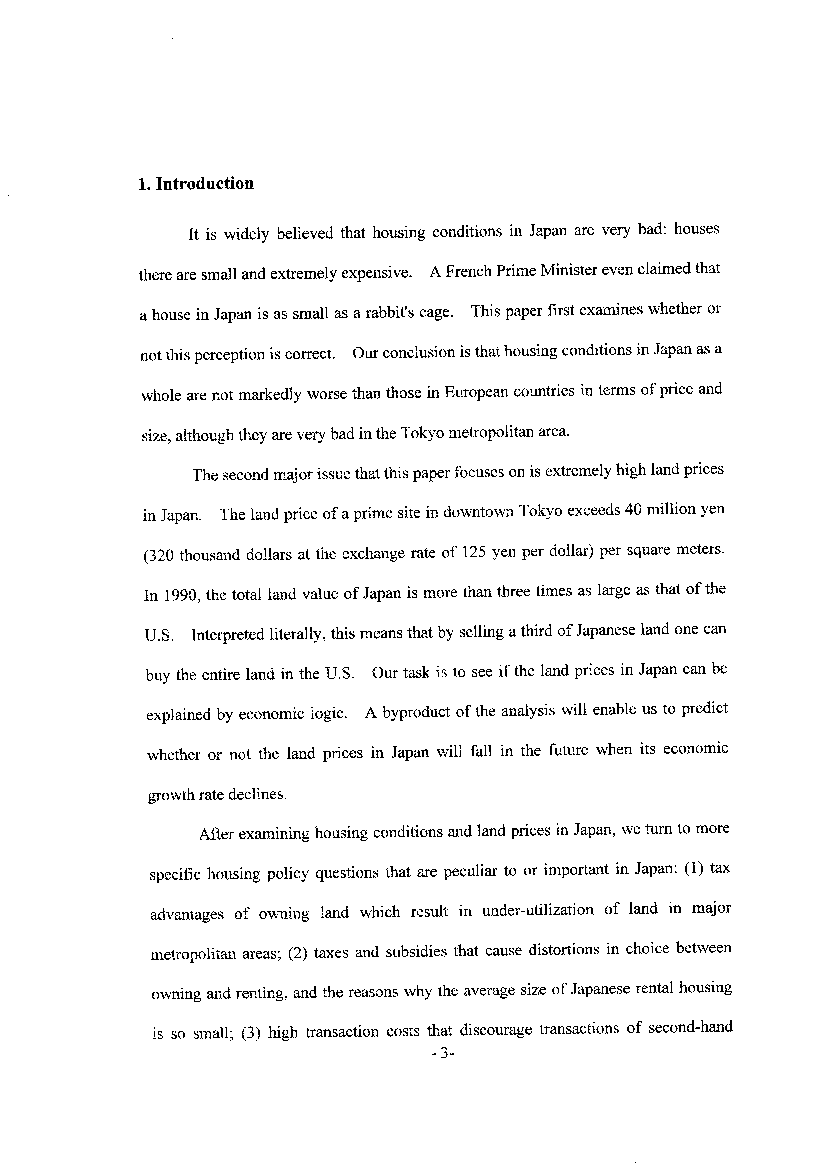 1. Introduction

It is widely believed that housing conditions in Japan are very bad: houses there are small and extremely expensive. A French Prime Minister even claimed that a house in Japan is as small as a rabbit's cage. This paper first examines whether or not this perception is correct. Our conclusion is that housing conditions in Japan as a whole are not markedly worse than those in European countries in terms of price and size, although they are very bad in the Tokyo metropolitan area.

The second major issue that this paper focuses on is extremely high land prices in Japan. The land price of a prime site in downtown Tokyo exceeds 40 million yen (320 thousand dollars at the exchange rate of 125 yen per dollar) per square meters. In 1990, the total land value of Japan is more than three times as large as that of the U.S. Interpreted literally, this means that by selling a third of Japanese land one can buy the entire land in the U.S. Our task is to see if the land prices in Japan can be explained by economic logic. A byproduct of the analysis will enable us to predict whether or not the land prices in Japan will fall in the future when its economic growth rate declines.

After examining housing conditions and land prices in Japan, we turn to more specific housing policy questions that are peculiar to or important in Japan: (1) tax advantages of owning land which result in under-utilization of land in major metropolitan areas; (2) taxes and subsidies that cause distortions in choice between owning and renting, and the reasons why the average size of Japanese rental housing is so small; (3) high transaction costs that discourage transactions of second-hand

- 3-